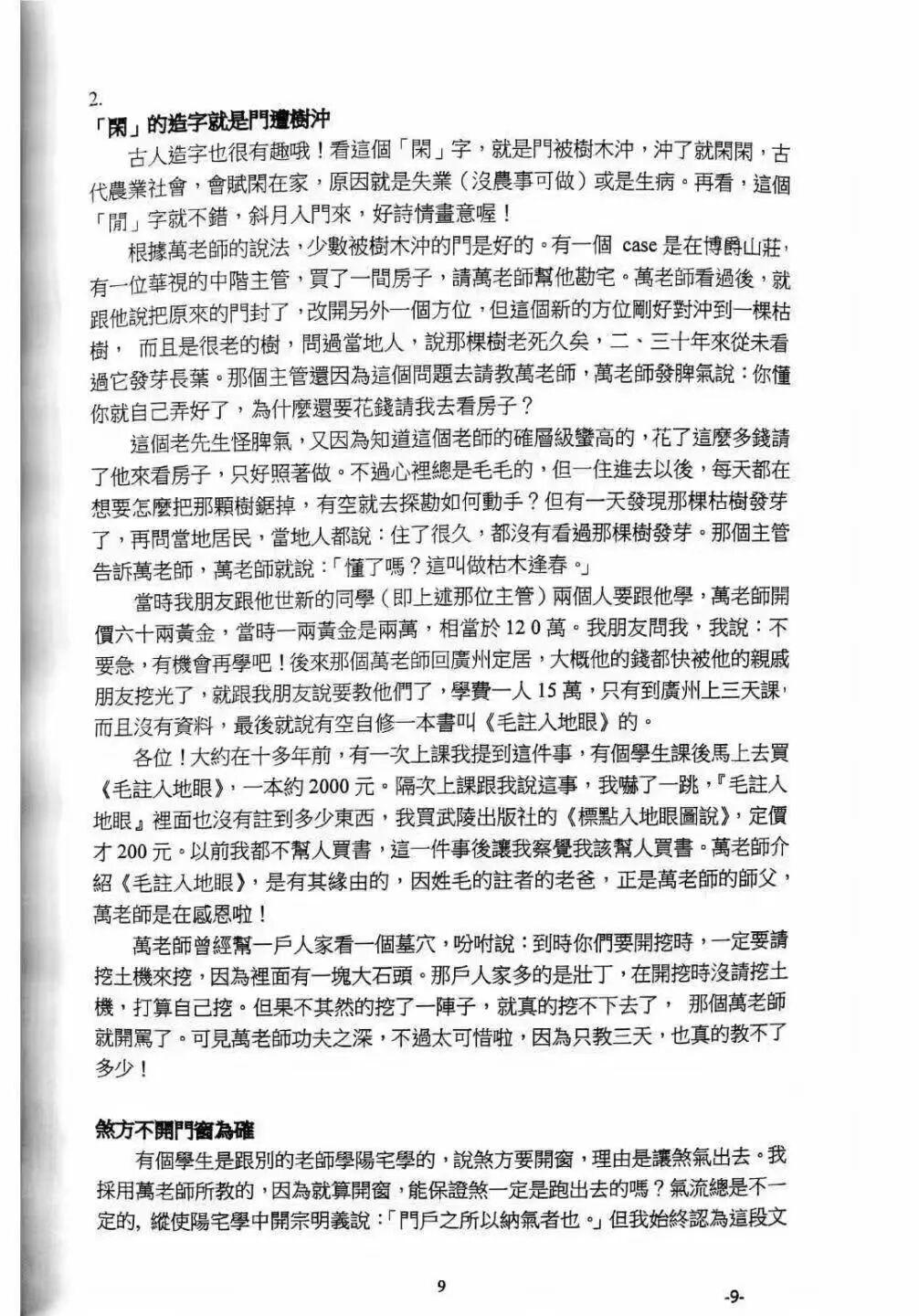 2.
「閑」的造字就是門遭樹沖

古人造字也很有趣哦！看這個「閑」字，就是門被樹木沖，沖了就閑閑，古代農業社會，會賦閑在家，原因就是失業（沒農事可做）或是生病。再看，這個「閒」字就不錯，斜月入門來，好詩情畫意喔！

根據萬老師的說法，少數被樹木沖的門是好的。有一個 case 是在博爵山莊，有一位華視的中階主管，買了一間房子，請萬老師幫他勘宅。萬老師看過後，就跟他說把原來的門封了，改開另外一個方位，但這個新的方位剛好對沖到一棵枯樹， 而且是很老的樹，問過當地人，說那棵樹老死久矣，二、三十年來從未看過它發芽長葉。那個主管還因為這個問題去請教萬老師，萬老師發脾氣說：你懂你就自己弄好了，為什麼還要花錢請我去看房子？

這個老先生怪脾氣，又因為知道這個老師的確層級蠻高的，花了這麼多錢請了他來看房子，只好照著做。不過心裡總是毛毛的，但一住進去以後，每天都在想要怎麼把那顆樹鋸掉，有空就去探勘如何動手？但有一天發現那棵枯樹發芽了，再問當地居民，當地人都說：住了很久，都沒有看過那棵樹發芽。那個主管告訴萬老師，萬老師就說：「懂了嗎？這叫做枯木逢春。」

當時我朋友跟他世新的同學（即上述那位主管）兩個人要跟他學，萬老師開價六十兩黃金，當時一兩黃金是兩萬，相當於 12 0 萬。我朋友問我，我說：不要急，有機會再學吧！後來那個萬老師回廣州定居，大概他的錢都快被他的親戚朋友挖光了，就跟我朋友說要教他們了，學費一人 15 萬，只有到廣州上三天課，而且沒有資料，最後就說有空自修一本書叫《毛註入地眼》的。

各位！大約在十多年前，有一次上課我提到這件事，有個學生課後馬上去買《毛註入地眼》，一本約 2000 元。隔次上課跟我說這事，我嚇了一跳，『毛註入地眼』裡面也沒有註到多少東西，我買武陵出版社的《標點入地眼圖說》，定價才 200 元。以前我都不幫人買書，這一件事後讓我察覺我該幫人買書。萬老師介紹《毛註入地眼》，是有其緣由的，因姓毛的註者的老爸，正是萬老師的師父，萬老師是在感恩啦！

萬老師曾經幫一戶人家看一個墓穴，吩咐說：到時你們要開挖時，一定要請挖土機來挖，因為裡面有一塊大石頭。那戶人家多的是壯丁，在開挖時沒請挖土機，打算自己挖。但果不其然的挖了一陣子，就真的挖不下去了， 那個萬老師就開罵了。可見萬老師功夫之深，不過太可惜啦，因為只教三天，也真的教不了多少！

煞方不開門窗為確

有個學生是跟別的老師學陽宅學的，說煞方要開窗，理由是讓煞氣出去。我採用萬老師所教的，因為就算開窗，能保證煞一定是跑出去的嗎？氣流總是不一定的, 縱使陽宅學中開宗明義說：「門戶之所以納氣者也。」但我始終認為這段文

9

-9-